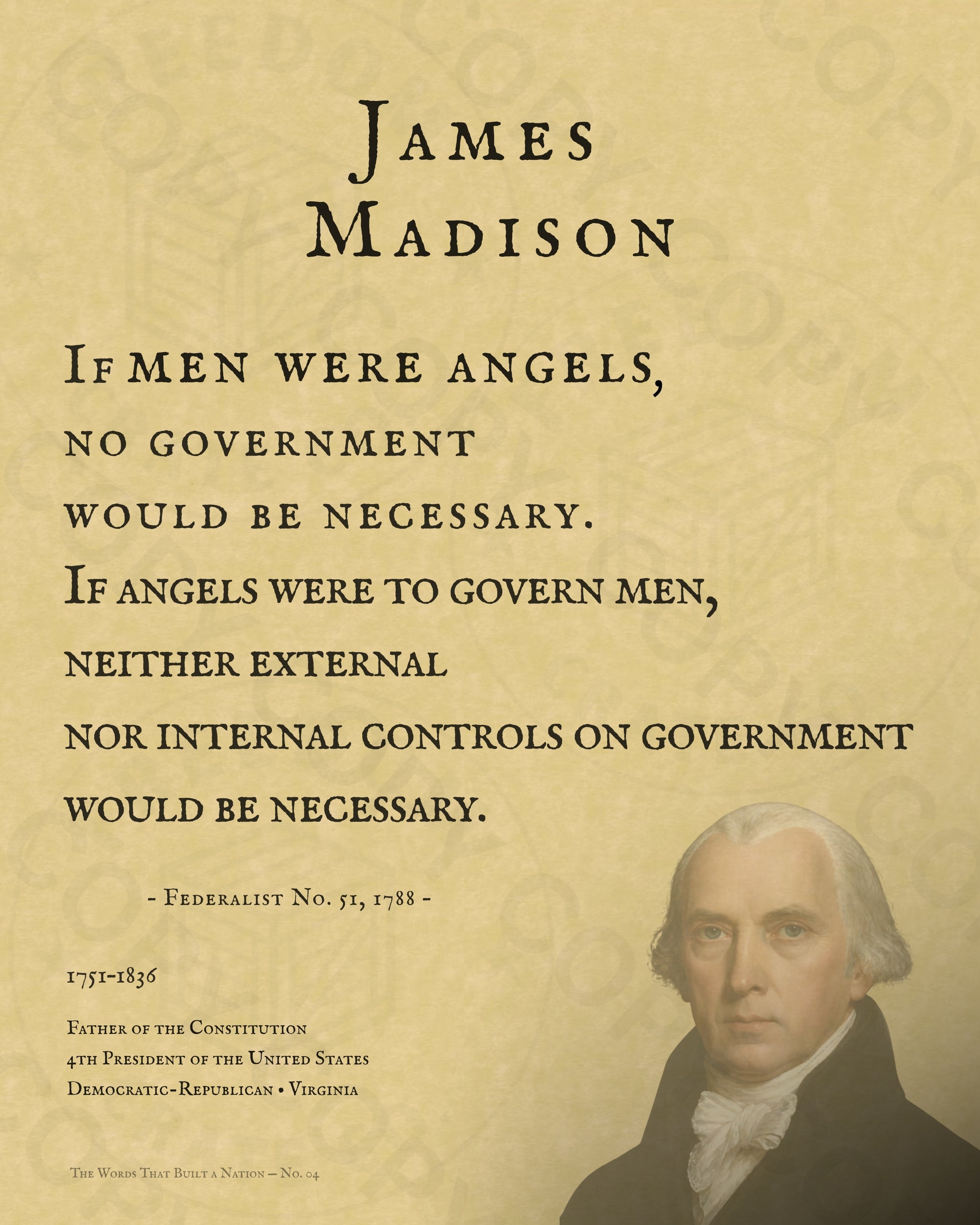 James
Madison

If men were angels,
no government
would be necessary.
If angels were to govern men,
neither external
nor internal controls on government
would be necessary.

- Federalist No. 51, 1788 -

1751-1836

Father of the Constitution
4th President of the United States
Democratic-Republican • Virginia

The Words That Built a Nation — No. 04